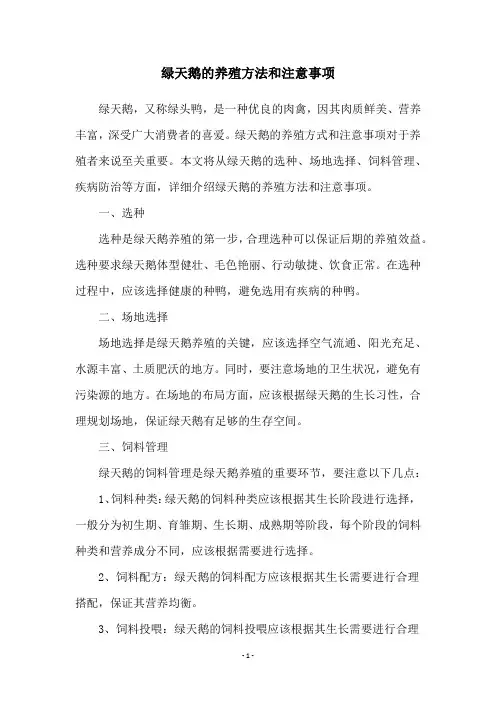 绿天鹅的养殖方法和注意事项

绿天鹅，又称绿头鸭，是一种优良的肉禽，因其肉质鲜美、营养丰富，深受广大消费者的喜爱。绿天鹅的养殖方式和注意事项对于养殖者来说至关重要。本文将从绿天鹅的选种、场地选择、饲料管理、疾病防治等方面，详细介绍绿天鹅的养殖方法和注意事项。

一、选种

选种是绿天鹅养殖的第一步，合理选种可以保证后期的养殖效益。选种要求绿天鹅体型健壮、毛色艳丽、行动敏捷、饮食正常。在选种过程中，应该选择健康的种鸭，避免选用有疾病的种鸭。

二、场地选择

场地选择是绿天鹅养殖的关键，应该选择空气流通、阳光充足、水源丰富、土质肥沃的地方。同时，要注意场地的卫生状况，避免有污染源的地方。在场地的布局方面，应该根据绿天鹅的生长习性，合理规划场地，保证绿天鹅有足够的生存空间。

三、饲料管理

绿天鹅的饲料管理是绿天鹅养殖的重要环节，要注意以下几点：

1、饲料种类：绿天鹅的饲料种类应该根据其生长阶段进行选择，一般分为初生期、育雏期、生长期、成熟期等阶段，每个阶段的饲料种类和营养成分不同，应该根据需要进行选择。

2、饲料配方：绿天鹅的饲料配方应该根据其生长需要进行合理搭配，保证其营养均衡。

3、饲料投喂：绿天鹅的饲料投喂应该根据其生长需要进行合理

- 1 -